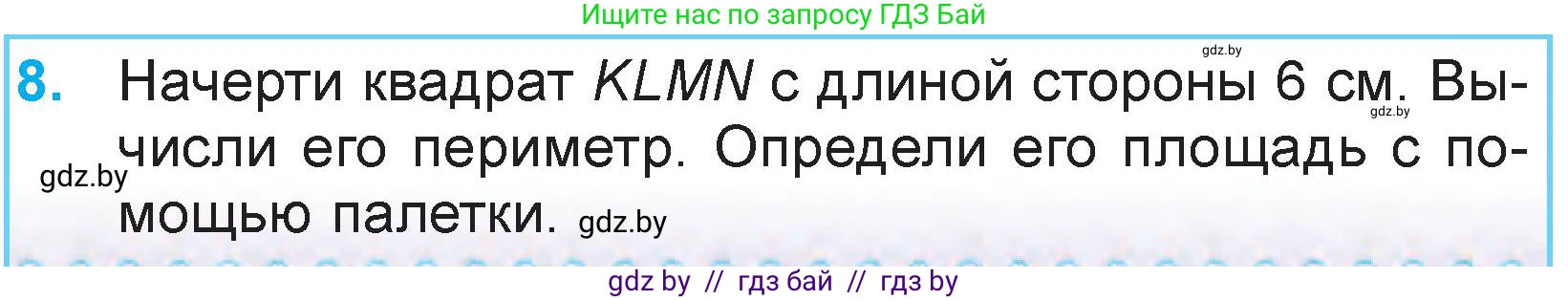 Ищите нас по запросу ГДЗ Бай

gdz.by

8. Начерти квадрат $KLMN$ с длиной стороны 6 см. Вычисли его периметр. Определи его площадь с помощью палетки.

gdz.by

gdz.by

gdz.by

gdz by // гдз бай // гдз by